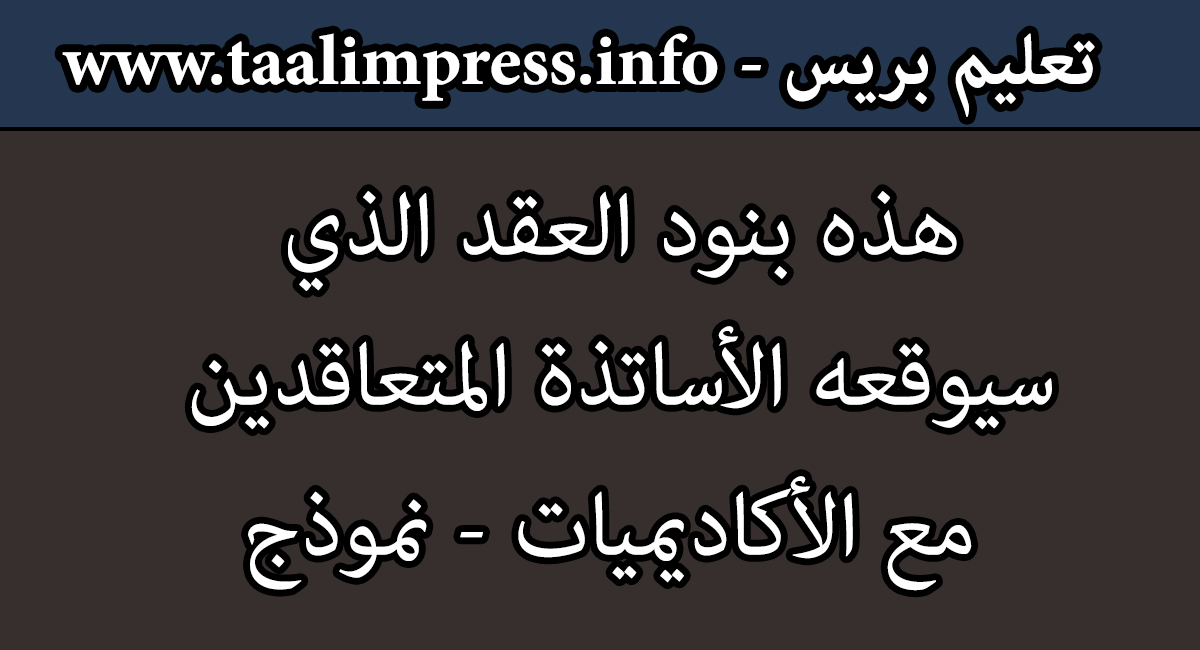 تعليم بريس - www.taalimpress.info

هذه بنود العقد الذي سيوقعه الأساتذة المتعاقدين مع الأكاديميات - نموذج